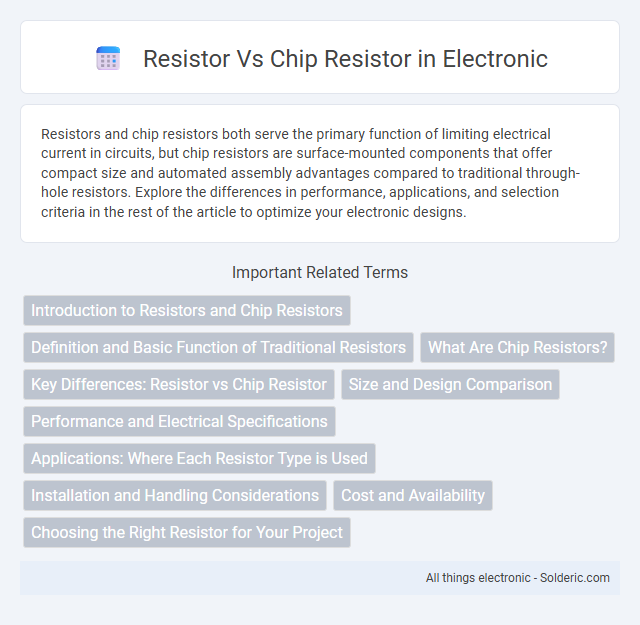 Resistor Vs Chip Resistor in Electronic

Resistors and chip resistors both serve the primary function of limiting electrical current in circuits, but chip resistors are surface-mounted components that offer compact size and automated assembly advantages compared to traditional through-hole resistors. Explore the differences in performance, applications, and selection criteria in the rest of the article to optimize your electronic designs.

Important Related Terms

Introduction to Resistors and Chip Resistors

Definition and Basic Function of Traditional Resistors

What Are Chip Resistors?

Key Differences: Resistor vs Chip Resistor

Size and Design Comparison

Performance and Electrical Specifications

Applications: Where Each Resistor Type is Used

Installation and Handling Considerations

Cost and Availability

Choosing the Right Resistor for Your Project

All things electronic - Solderic.com